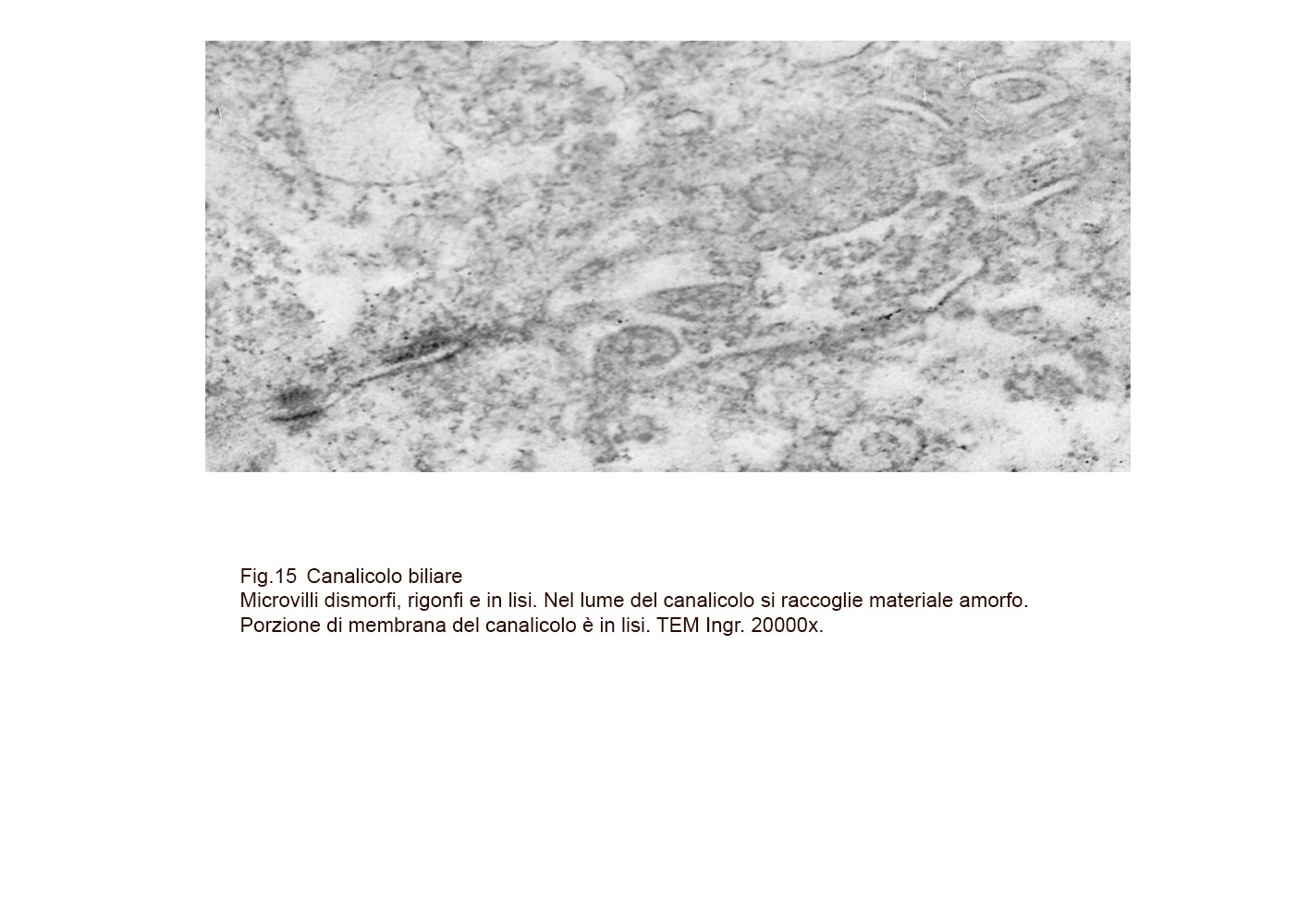 Fig.15 Canalicolo biliare
Microvilli dismorfi, rigonfi e in lisi. Nel lume del canalicolo si raccoglie materiale amorfo. Porzione di membrana del canalicolo è in lisi. TEM Ingr. 20000x.